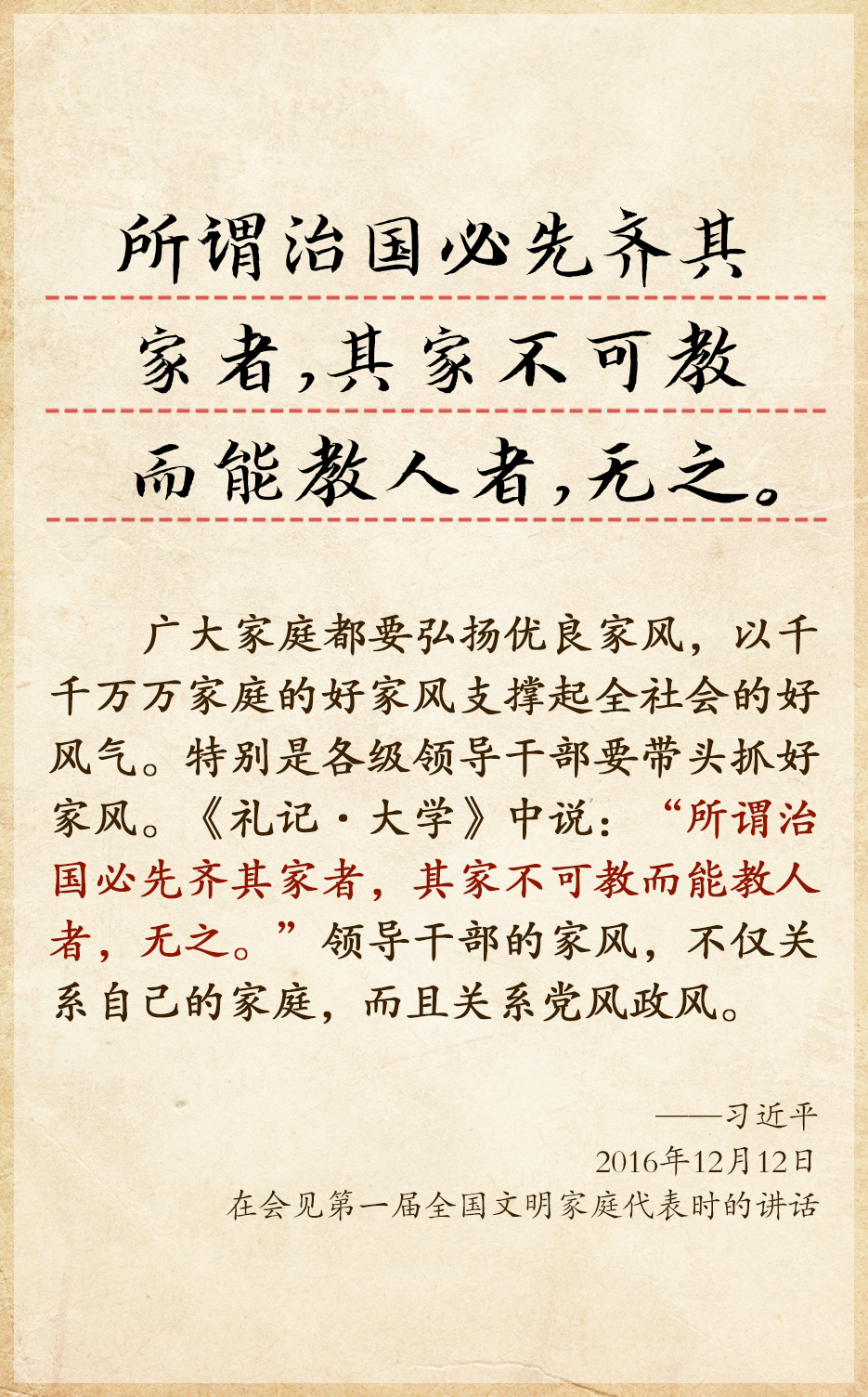 所谓治国必先齐其
家者,其家不可教
而能教人者,无之。

广大家庭都要弘扬优良家风，以千千万万家庭的好家风支撑起全社会的好风气。特别是各级领导干部要带头抓好家风。《礼记·大学》中说：“所谓治国必先齐其家者，其家不可教而能教人者，无之。”领导干部的家风，不仅关系自己的家庭，而且关系党风政风。

——习近平
2016年12月12日
在会见第一届全国文明家庭代表时的讲话